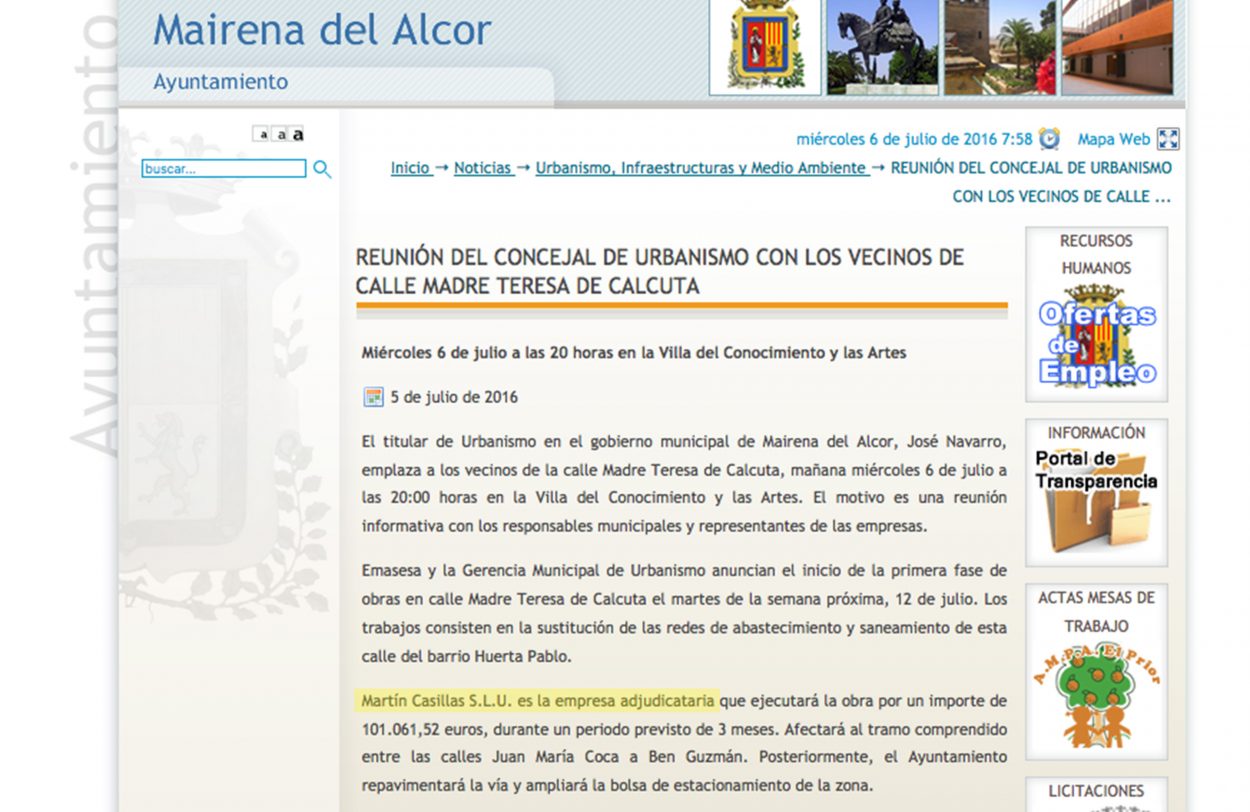 Ayuntamiento

Mairena del Alcor

Ayuntamiento

a a a

buscar...

miércoles 6 de julio de 2016 7:58 Mapa Web

Inicio → Noticias → Urbanismo, Infraestructuras y Medio Ambiente → REUNIÓN DEL CONCEJAL DE URBANISMO CON LOS VECINOS DE CALLE ...

REUNIÓN DEL CONCEJAL DE URBANISMO CON LOS VECINOS DE CALLE MADRE TERESA DE CALCUTA

Miércoles 6 de julio a las 20 horas en la Villa del Conocimiento y las Artes

5 de julio de 2016

El titular de Urbanismo en el gobierno municipal de Mairena del Alcor, José Navarro, emplaza a los vecinos de la calle Madre Teresa de Calcuta, mañana miércoles 6 de julio a las 20:00 horas en la Villa del Conocimiento y las Artes. El motivo es una reunión informativa con los responsables municipales y representantes de las empresas.

Emasesa y la Gerencia Municipal de Urbanismo anuncian el inicio de la primera fase de obras en calle Madre Teresa de Calcuta el martes de la semana próxima, 12 de julio. Los trabajos consisten en la sustitución de las redes de abastecimiento y saneamiento de esta calle del barrio Huerta Pablo.

Martín Casillas S.L.U. es la empresa adjudicataria que ejecutará la obra por un importe de 101.061,52 euros, durante un periodo previsto de 3 meses. Afectará al tramo comprendido entre las calles Juan María Coca a Ben Guzmán. Posteriormente, el Ayuntamiento repavimentará la vía y ampliará la bolsa de estacionamiento de la zona.

RECURSOS HUMANOS

Ofertas de Empleo

INFORMACIÓN

Portal de Transparencia

ACTAS MESAS DE TRABAJO

A.M.P.A. El Prior

LICITACIONES